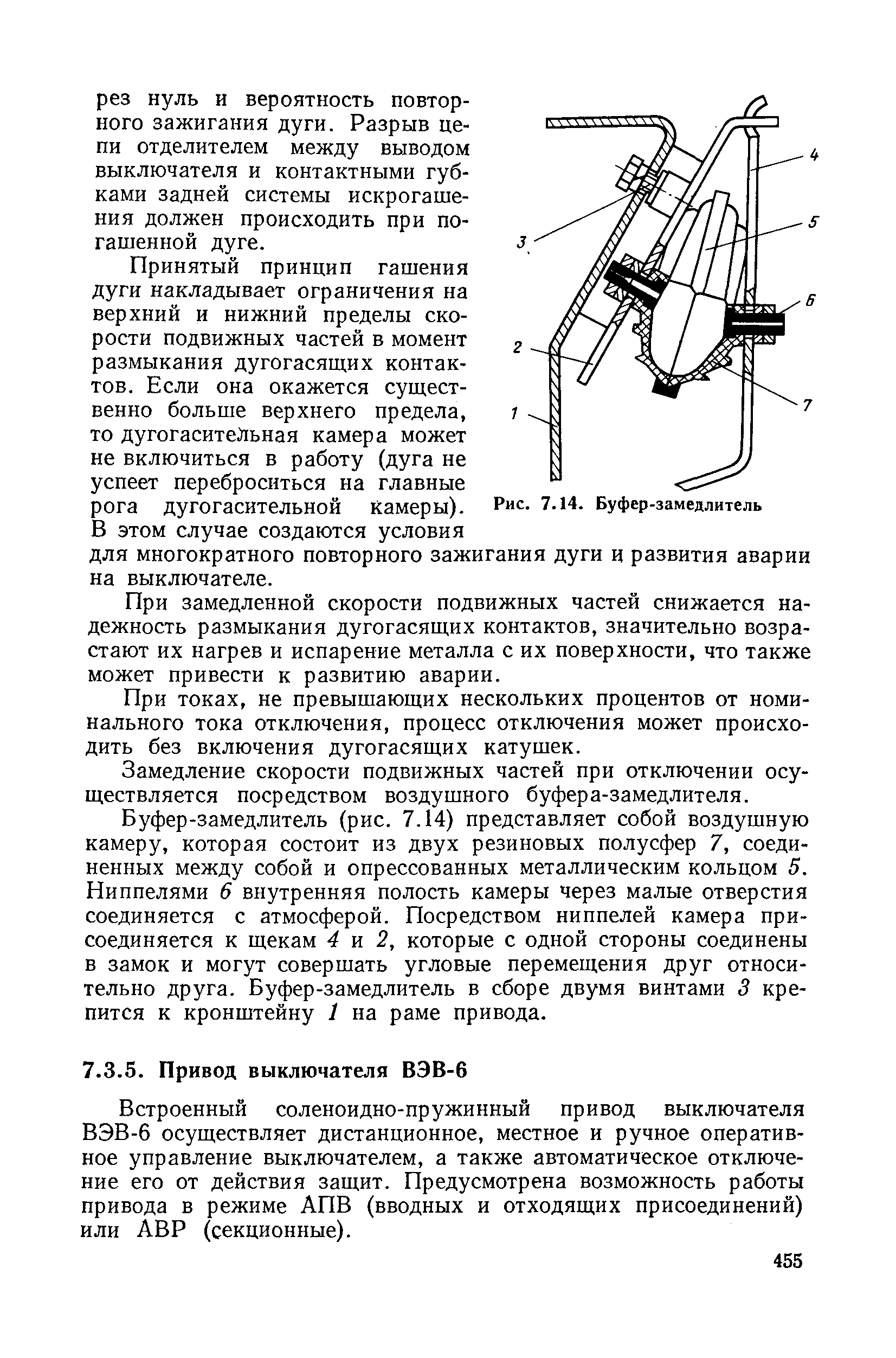 рез нуль и вероятность повторного зажигания дуги. Разрыв цепи отделителем между выводом выключателя и контактными губками задней системы искрогашения должен происходить при погашенной дуге.

Принятый принцип гашения дуги накладывает ограничения на верхний и нижний пределы скорости подвижных частей в момент размыкания дугогасящих контактов. Если она окажется существенно больше верхнего предела, то дугогасительная камера может не включиться в работу (дуга не успеет переброситься на главные рога дугогасительной камеры). В этом случае создаются условия для многократного повторного зажигания дуги и развития аварии на выключателе.

4
5
3
6
2
7
1

Рис. 7.14. Буфер-замедлитель

При замедленной скорости подвижных частей снижается надежность размыкания дугогасящих контактов, значительно возрастают их нагрев и испарение металла с их поверхности, что также может привести к развитию аварии.

При токах, не превышающих нескольких процентов от номинального тока отключения, процесс отключения может происходить без включения дугогасящих катушек.

Замедление скорости подвижных частей при отключении осуществляется посредством воздушного буфера-замедлителя.

Буфер-замедлитель (рис. 7.14) представляет собой воздушную камеру, которая состоит из двух резиновых полусфер 7, соединенных между собой и опрессованных металлическим кольцом 5. Ниппелями 6 внутренняя полость камеры через малые отверстия соединяется с атмосферой. Посредством ниппелей камера присоединяется к щекам 4 и 2, которые с одной стороны соединены в замок и могут совершать угловые перемещения друг относительно друга. Буфер-замедлитель в сборе двумя винтами 3 крепится к кронштейну 1 на раме привода.

7.3.5. Привод выключателя ВЭВ-6

Встроенный соленоидно-пружинный привод выключателя ВЭВ-6 осуществляет дистанционное, местное и ручное оперативное управление выключателем, а также автоматическое отключение его от действия защит. Предусмотрена возможность работы привода в режиме АПВ (вводных и отходящих присоединений) или АВР (секционные).

455